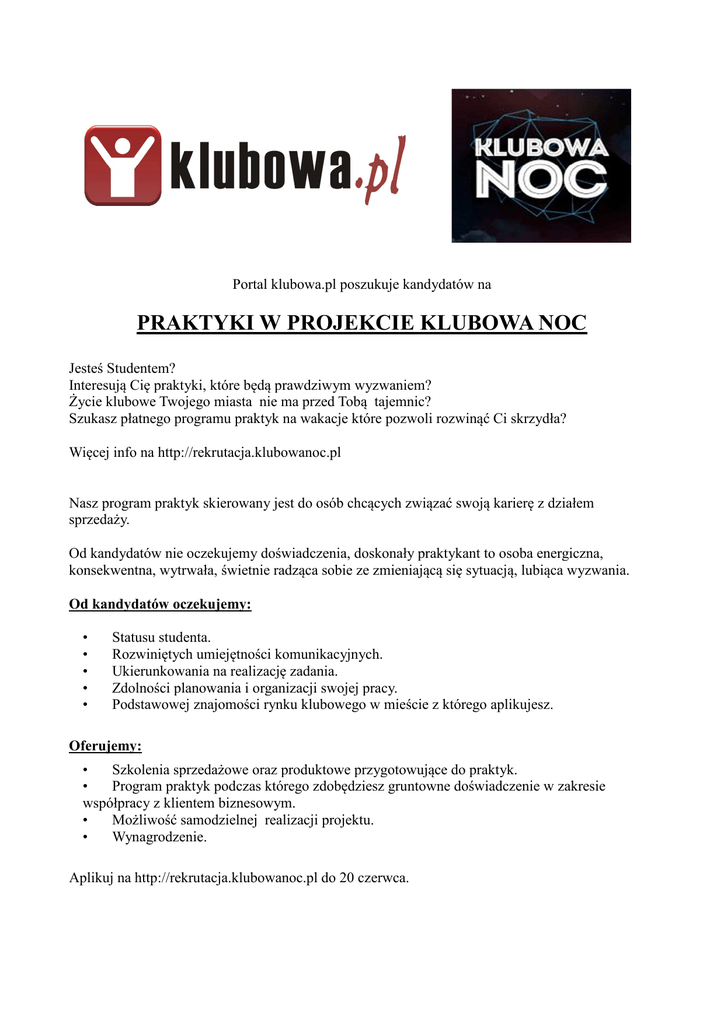 klubowa.pl

KLUBOWA NOC

Portal klubowa.pl poszukuje kandydatów na

PRAKTYKI W PROJEKCIE KLUBOWA NOC

Jesteś Studentem?
Interesują Cię praktyki, które będą prawdziwym wyzwaniem?
Życie klubowe Twojego miasta nie ma przed Tobą tajemnic?
Szukasz płatnego programu praktyk na wakacje które pozwoli rozwinąć Ci skrzydła?

Więcej info na http://rekrutacja.klubowanoc.pl

Nasz program praktyk skierowany jest do osób chcących związać swoją karierę z działem sprzedaży.

Od kandydatów nie oczekujemy doświadczenia, doskonały praktykant to osoba energiczna, konsekwentna, wytrwała, świetnie radząca sobie ze zmieniającą się sytuacją, lubiąca wyzwania.

Od kandydatów oczekujemy:

• Statusu studenta.
• Rozwiniętych umiejętności komunikacyjnych.
• Ukierunkowania na realizację zadania.
• Zdolności planowania i organizacji swojej pracy.
• Podstawowej znajomości rynku klubowego w mieście z którego aplikujesz.

Oferujemy:

• Szkolenia sprzedażowe oraz produktowe przygotowujące do praktyk.
• Program praktyk podczas którego zdobędziesz gruntowne doświadczenie w zakresie współpracy z klientem biznesowym.
• Możliwość samodzielnej realizacji projektu.
• Wynagrodzenie.

Aplikuj na http://rekrutacja.klubowanoc.pl do 20 czerwca.